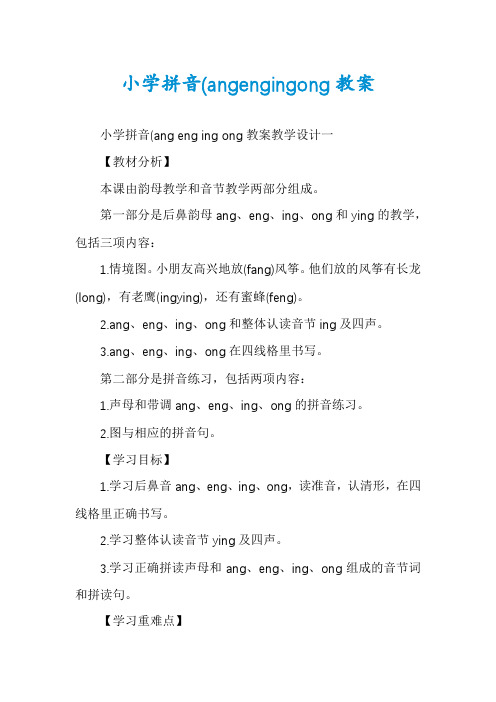 小学拼音(angengingong 教案

小学拼音(ang eng ing ong 教案教学设计一

【教材分析】

本课由韵母教学和音节教学两部分组成。

第一部分是后鼻韵母 ang、eng、ing、ong 和 ying 的教学，包括三项内容：

1.情境图。小朋友高兴地放(fang)风筝。他们放的风筝有长龙(long)，有老鹰(ingying)，还有蜜蜂(feng)。

2.ang、eng、ing、ong 和整体认读音节 ing 及四声。

3.ang、eng、ing、ong 在四线格里书写。

第二部分是拼音练习，包括两项内容：

1.声母和带调 ang、eng、ing、ong 的拼音练习。

2.图与相应的拼音句。

【学习目标】

1.学习后鼻音 ang、eng、ing、ong，读准音，认清形，在四线格里正确书写。

2.学习整体认读音节 ying 及四声。

3.学习正确拼读声母和 ang、eng、ing、ong 组成的音节词和拼读句。

【学习重难点】